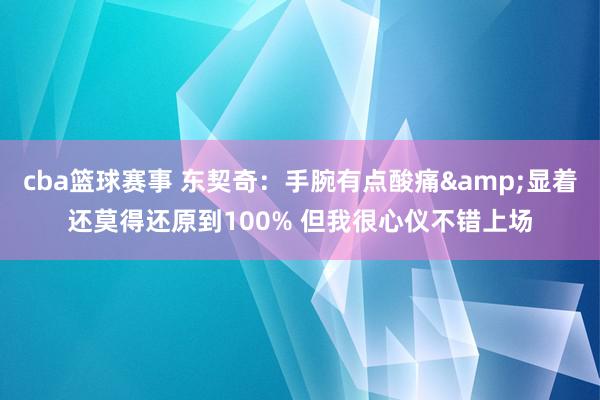 cba篮球赛事 东契奇：手腕有点酸痛&amp;显着还莫得还原到100% 但我很心仪不错上场